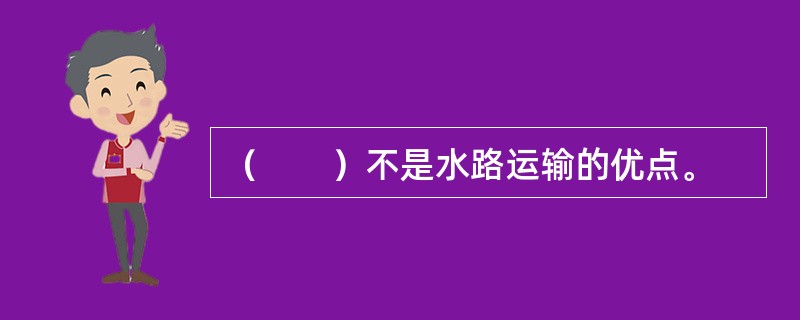 （　　）不是水路运输的优点。